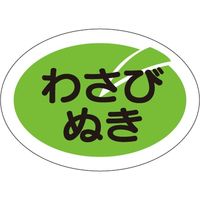 わさび
ぬき